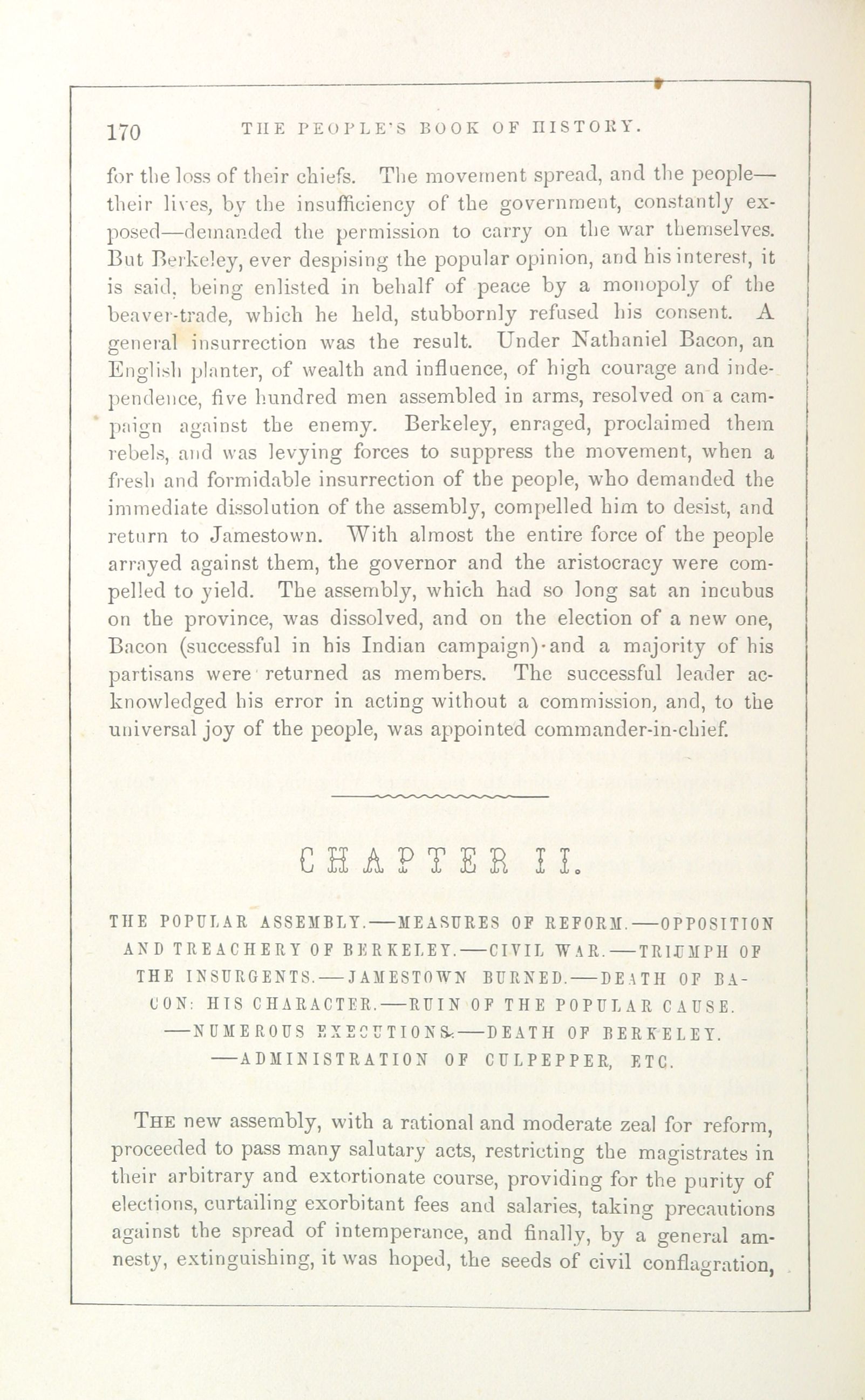 170 THE PEOPLE'S BOOK OF HISTORY.

for the loss of their chiefs. The movement spread, and the people—their lives, by the insufficiency of the government, constantly exposed—demanded the permission to carry on the war themselves. But Berkeley, ever despising the popular opinion, and his interest, it is said, being enlisted in behalf of peace by a monopoly of the beaver-trade, which he held, stubbornly refused his consent. A general insurrection was the result. Under Nathaniel Bacon, an English planter, of wealth and influence, of high courage and independence, five hundred men assembled in arms, resolved on a campaign against the enemy. Berkeley, enraged, proclaimed them rebels, and was levying forces to suppress the movement, when a fresh and formidable insurrection of the people, who demanded the immediate dissolution of the assembly, compelled him to desist, and return to Jamestown. With almost the entire force of the people arrayed against them, the governor and the aristocracy were compelled to yield. The assembly, which had so long sat an incubus on the province, was dissolved, and on the election of a new one, Bacon (successful in his Indian campaign) and a majority of his partisans were returned as members. The successful leader acknowledged his error in acting without a commission, and, to the universal joy of the people, was appointed commander-in-chief.

CHAPTER II.

THE POPULAR ASSEMBLY.—MEASURES OF REFORM.—OPPOSITION AND TREACHERY OF BERKELEY.—CIVIL WAR.—TRIUMPH OF THE INSURGENTS.—JAMESTOWN BURNED.—DEATH OF BACON: HIS CHARACTER.—RUIN OF THE POPULAR CAUSE.—NUMEROUS EXECUTIONS.—DEATH OF BERKELEY.—ADMINISTRATION OF CULPEPPER, ETC.

THE new assembly, with a rational and moderate zeal for reform, proceeded to pass many salutary acts, restricting the magistrates in their arbitrary and extortionate course, providing for the purity of elections, curtailing exorbitant fees and salaries, taking precautions against the spread of intemperance, and finally, by a general amnesty, extinguishing, it was hoped, the seeds of civil conflagration,